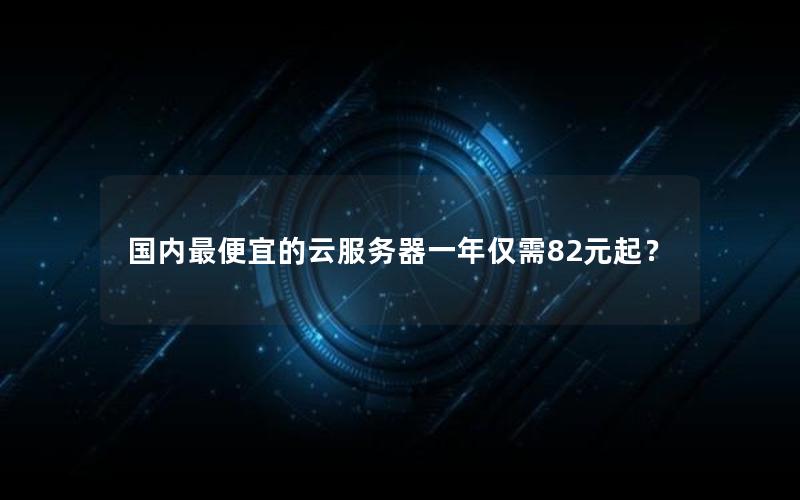 国内最便宜的云服务器一年仅需82元起？